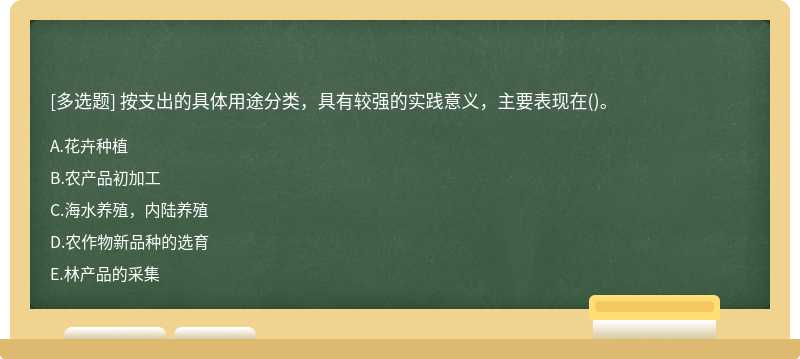 [多选题] 按支出的具体用途分类，具有较强的实践意义，主要表现在()。

A.花卉种植

B.农产品初加工

C.海水养殖，内陆养殖

D.农作物新品种的选育

E.林产品的采集